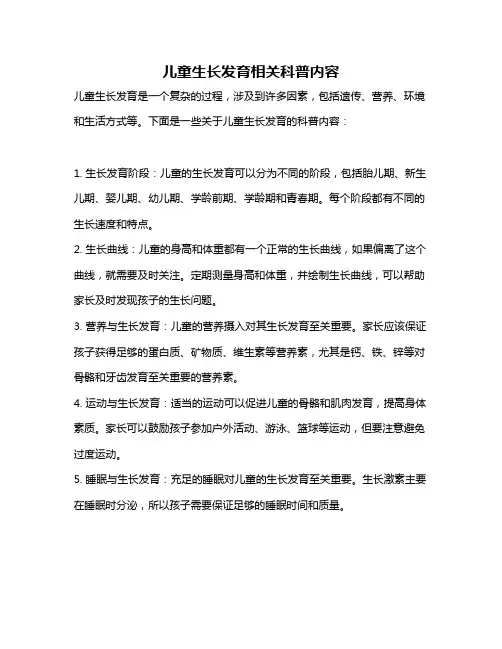 儿童生长发育相关科普内容

儿童生长发育是一个复杂的过程，涉及到许多因素，包括遗传、营养、环境和生活方式等。下面是一些关于儿童生长发育的科普内容：

1. 生长发育阶段：儿童的生长发育可以分为不同的阶段，包括胎儿期、新生儿期、婴儿期、幼儿期、学龄前期、学龄期和青春期。每个阶段都有不同的生长速度和特点。

2. 生长曲线：儿童的身高和体重都有一个正常的生长曲线，如果偏离了这个曲线，就需要及时关注。定期测量身高和体重，并绘制生长曲线，可以帮助家长及时发现孩子的生长问题。

3. 营养与生长发育：儿童的营养摄入对其生长发育至关重要。家长应该保证孩子获得足够的蛋白质、矿物质、维生素等营养素，尤其是钙、铁、锌等对骨骼和牙齿发育至关重要的营养素。

4. 运动与生长发育：适当的运动可以促进儿童的骨骼和肌肉发育，提高身体素质。家长可以鼓励孩子参加户外活动、游泳、篮球等运动，但要注意避免过度运动。

5. 睡眠与生长发育：充足的睡眠对儿童的生长发育至关重要。生长激素主要在睡眠时分泌，所以孩子需要保证足够的睡眠时间和质量。